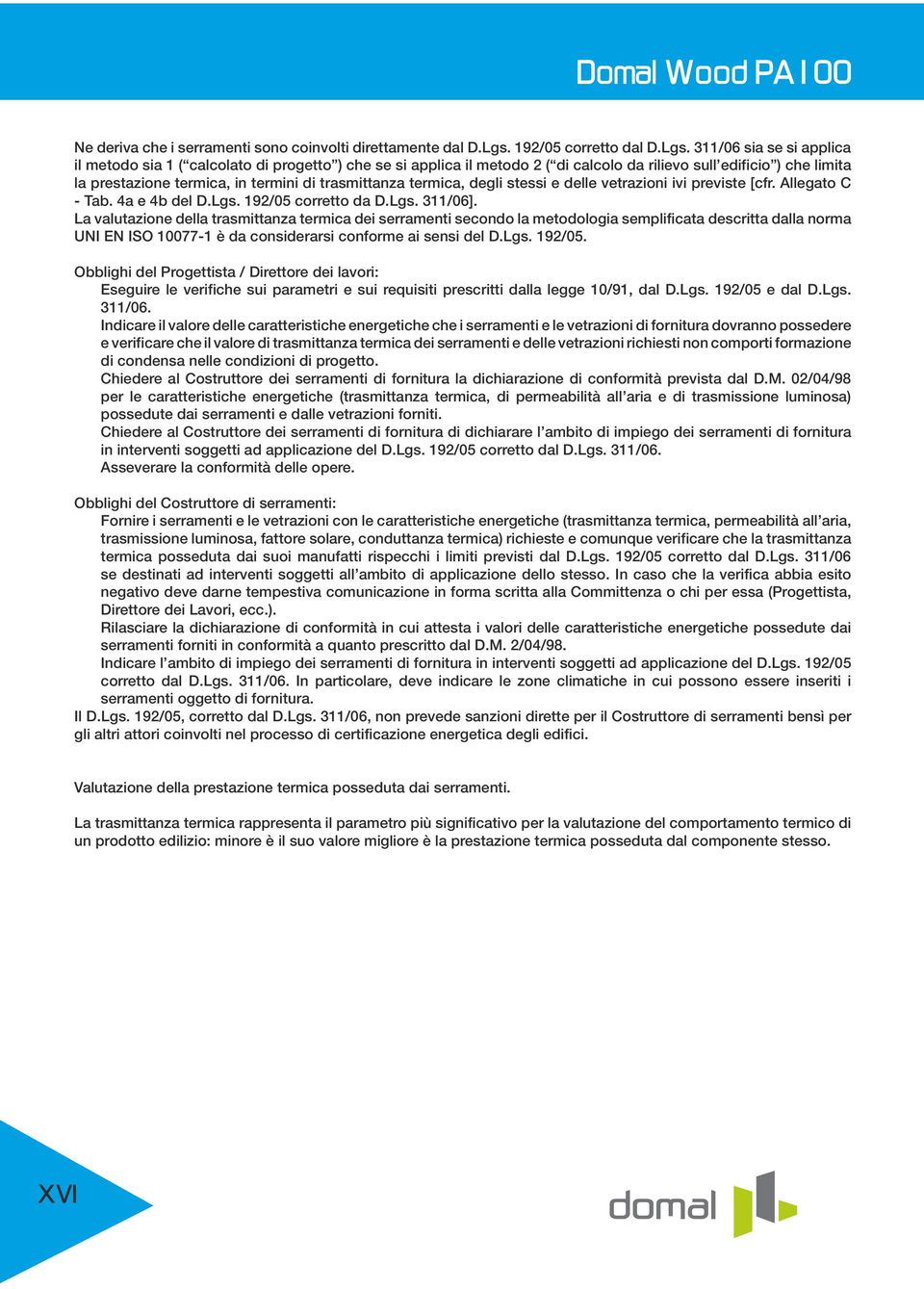 Domal Wood PA100

Ne deriva che i serramenti sono coinvolti direttamente dal D.Lgs. 192/05 corretto dal D.Lgs. 311/06 sia se si applica il metodo sia 1 ("calcolato di progetto") che se si applica il metodo 2 ("di calcolo da rilievo sull'edificio") che limita la prestazione termica, in termini di trasmittanza termica, degli stessi e delle vetrazioni ivi previste [cfr. Allegato C - Tab. 4a e 4b del D.Lgs. 192/05 corretto da D.Lgs. 311/06].
La valutazione della trasmittanza termica dei serramenti secondo la metodologia semplificata descritta dalla norma UNI EN ISO 10077-1 è da considerarsi conforme ai sensi del D.Lgs. 192/05.

Obblighi del Progettista / Direttore dei lavori:
Eseguire le verifiche sui parametri e sui requisiti prescritti dalla legge 10/91, dal D.Lgs. 192/05 e dal D.Lgs. 311/06.
Indicare il valore delle caratteristiche energetiche che i serramenti e le vetrazioni di fornitura dovranno possedere e verificare che il valore di trasmittanza termica dei serramenti e delle vetrazioni richiesti non comporti formazione di condensa nelle condizioni di progetto.
Chiedere al Costruttore dei serramenti di fornitura la dichiarazione di conformità prevista dal D.M. 02/04/98 per le caratteristiche energetiche (trasmittanza termica, di permeabilità all'aria e di trasmissione luminosa) possedute dai serramenti e dalle vetrazioni forniti.
Chiedere al Costruttore dei serramenti di fornitura di dichiarare l'ambito di impiego dei serramenti di fornitura in interventi soggetti ad applicazione del D.Lgs. 192/05 corretto dal D.Lgs. 311/06.
Asseverare la conformità delle opere.

Obblighi del Costruttore di serramenti:
Fornire i serramenti e le vetrazioni con le caratteristiche energetiche (trasmittanza termica, permeabilità all'aria, trasmissione luminosa, fattore solare, conduttanza termica) richieste e comunque verificare che la trasmittanza termica posseduta dai suoi manufatti rispecchi i limiti previsti dal D.Lgs. 192/05 corretto dal D.Lgs. 311/06 se destinati ad interventi soggetti all'ambito di applicazione dello stesso. In caso che la verifica abbia esito negativo deve darne tempestiva comunicazione in forma scritta alla Committenza o chi per essa (Progettista, Direttore dei Lavori, ecc.).
Rilasciare la dichiarazione di conformità in cui attesta i valori delle caratteristiche energetiche possedute dai serramenti forniti in conformità a quanto prescritto dal D.M. 2/04/98.
Indicare l'ambito di impiego dei serramenti di fornitura in interventi soggetti ad applicazione del D.Lgs. 192/05 corretto dal D.Lgs. 311/06. In particolare, deve indicare le zone climatiche in cui possono essere inseriti i serramenti oggetto di fornitura.
Il D.Lgs. 192/05, corretto dal D.Lgs. 311/06, non prevede sanzioni dirette per il Costruttore di serramenti bensì per gli altri attori coinvolti nel processo di certificazione energetica degli edifici.

Valutazione della prestazione termica posseduta dai serramenti.

La trasmittanza termica rappresenta il parametro più significativo per la valutazione del comportamento termico di un prodotto edilizio: minore è il suo valore migliore è la prestazione termica posseduta dal componente stesso.

XVI

domal